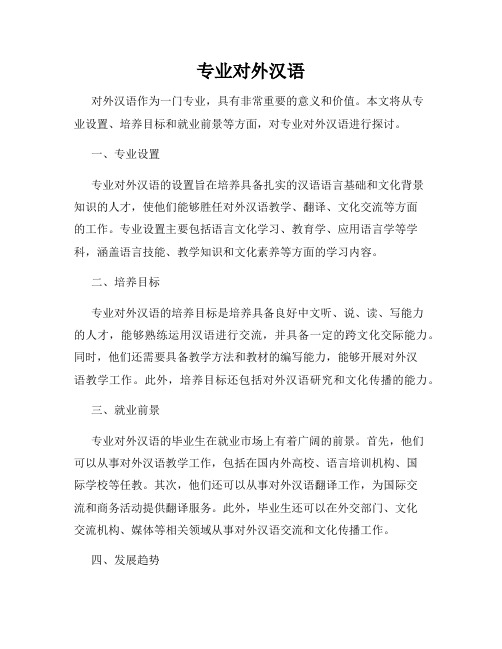 专业对外汉语

对外汉语作为一门专业，具有非常重要的意义和价值。本文将从专业设置、培养目标和就业前景等方面，对专业对外汉语进行探讨。

一、专业设置

专业对外汉语的设置旨在培养具备扎实的汉语语言基础和文化背景知识的人才，使他们能够胜任对外汉语教学、翻译、文化交流等方面的工作。专业设置主要包括语言文化学习、教育学、应用语言学等学科，涵盖语言技能、教学知识和文化素养等方面的学习内容。

二、培养目标

专业对外汉语的培养目标是培养具备良好中文听、说、读、写能力的人才，能够熟练运用汉语进行交流，并具备一定的跨文化交际能力。同时，他们还需要具备教学方法和教材的编写能力，能够开展对外汉语教学工作。此外，培养目标还包括对外汉语研究和文化传播的能力。

三、就业前景

专业对外汉语的毕业生在就业市场上有着广阔的前景。首先，他们可以从事对外汉语教学工作，包括在国内外高校、语言培训机构、国际学校等任教。其次，他们还可以从事对外汉语翻译工作，为国际交流和商务活动提供翻译服务。此外，毕业生还可以在外交部门、文化交流机构、媒体等相关领域从事对外汉语交流和文化传播工作。

四、发展趋势